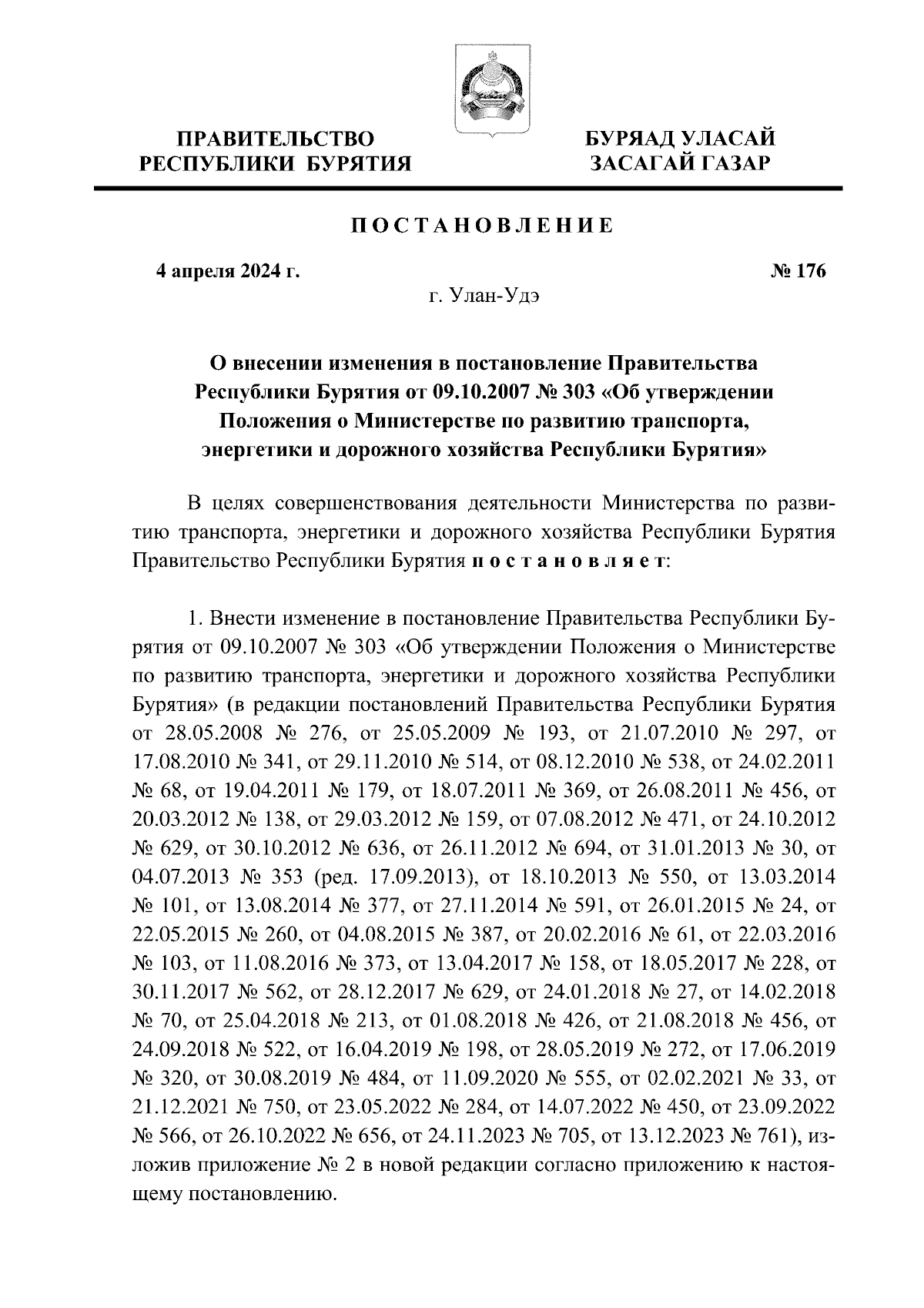 ПРАВИТЕЛЬСТВО РЕСПУБЛИКИ БУРЯТИЯ

БУРЯАД УЛАСАЙ ЗАСАГАЙ ГАЗАР

ПОСТАНОВЛЕНИЕ

4 апреля 2024 г.

№ 176

г. Улан-Удэ

О внесении изменения в постановление Правительства Республики Бурятия от 09.10.2007 № 303 «Об утверждении Положения о Министерстве по развитию транспорта, энергетики и дорожного хозяйства Республики Бурятия»

В целях совершенствования деятельности Министерства по развитию транспорта, энергетики и дорожного хозяйства Республики Бурятия Правительство Республики Бурятия постановляет:

1. Внести изменение в постановление Правительства Республики Бурятия от 09.10.2007 № 303 «Об утверждении Положения о Министерстве по развитию транспорта, энергетики и дорожного хозяйства Республики Бурятия» (в редакции постановлений Правительства Республики Бурятия от 28.05.2008 № 276, от 25.05.2009 № 193, от 21.07.2010 № 297, от 17.08.2010 № 341, от 29.11.2010 № 514, от 08.12.2010 № 538, от 24.02.2011 № 68, от 19.04.2011 № 179, от 18.07.2011 № 369, от 26.08.2011 № 456, от 20.03.2012 № 138, от 29.03.2012 № 159, от 07.08.2012 № 471, от 24.10.2012 № 629, от 30.10.2012 № 636, от 26.11.2012 № 694, от 31.01.2013 № 30, от 04.07.2013 № 353 (ред. 17.09.2013), от 18.10.2013 № 550, от 13.03.2014 № 101, от 13.08.2014 № 377, от 27.11.2014 № 591, от 26.01.2015 № 24, от 22.05.2015 № 260, от 04.08.2015 № 387, от 20.02.2016 № 61, от 22.03.2016 № 103, от 11.08.2016 № 373, от 13.04.2017 № 158, от 18.05.2017 № 228, от 30.11.2017 № 562, от 28.12.2017 № 629, от 24.01.2018 № 27, от 14.02.2018 № 70, от 25.04.2018 № 213, от 01.08.2018 № 426, от 21.08.2018 № 456, от 24.09.2018 № 522, от 16.04.2019 № 198, от 28.05.2019 № 272, от 17.06.2019 № 320, от 30.08.2019 № 484, от 11.09.2020 № 555, от 02.02.2021 № 33, от 21.12.2021 № 750, от 23.05.2022 № 284, от 14.07.2022 № 450, от 23.09.2022 № 566, от 26.10.2022 № 656, от 24.11.2023 № 705, от 13.12.2023 № 761), изложив приложение № 2 в новой редакции согласно приложению к настоящему постановлению.